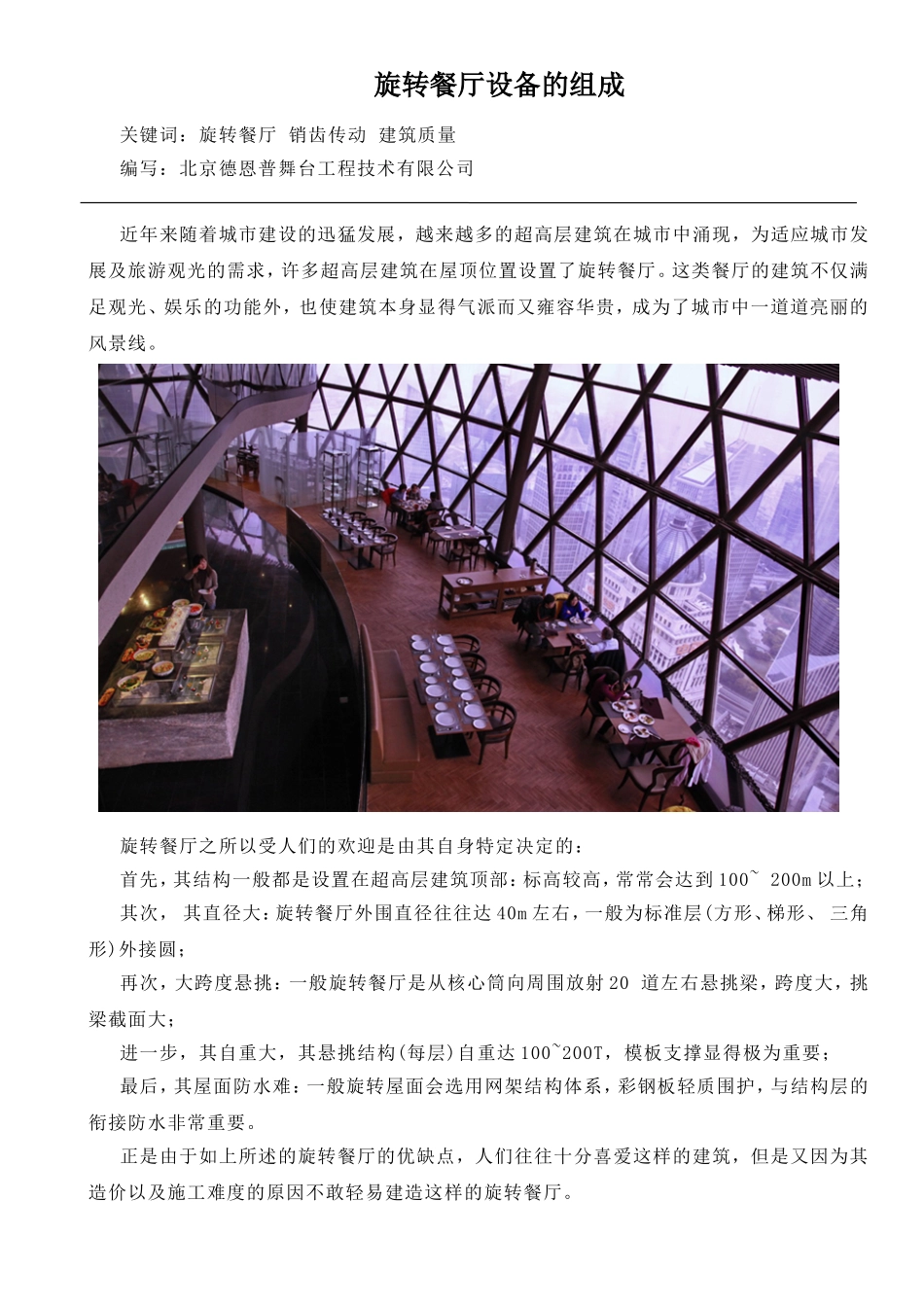 旋转餐厅设备的组成

关键词：旋转餐厅 销齿传动 建筑质量

编写：北京德恩普舞台工程技术有限公司

近年来随着城市建设的迅猛发展，越来越多的超高层建筑在城市中涌现，为适应城市发展及旅游观光的需求，许多超高层建筑在屋顶位置设置了旋转餐厅。这类餐厅的建筑不仅满足观光、娱乐的功能外，也使建筑本身显得气派而又雍容华贵，成为了城市中一道道亮丽的风景线。

旋转餐厅之所以受人们的欢迎是由其自身特定决定的：

首先，其结构一般都是设置在超高层建筑顶部：标高较高，常常会达到100~ 200m以上；

其次， 其直径大：旋转餐厅外围直径往往达40m左右，一般为标准层(方形、梯形、 三角形)外接圆；

再次，大跨度悬挑：一般旋转餐厅是从核心筒向周围放射20 道左右悬挑梁，跨度大，挑梁截面大；

进一步，其自重大，其悬挑结构(每层)自重达100~200T，模板支撑显得极为重要；

最后，其屋面防水难：一般旋转屋面会选用网架结构体系，彩钢板轻质围护，与结构层的衔接防水非常重要。

正是由于如上所述的旋转餐厅的优缺点，人们往往十分喜爱这样的建筑，但是又因为其造价以及施工难度的原因不敢轻易建造这样的旋转餐厅。